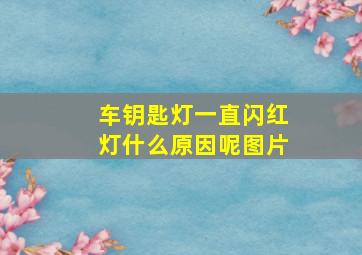 车钥匙灯一直闪红灯什么原因呢图片